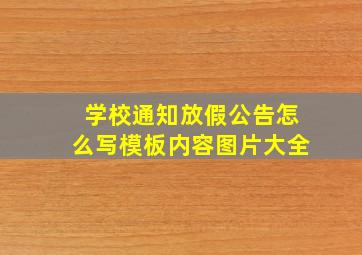 学校通知放假公告怎么写模板内容图片大全